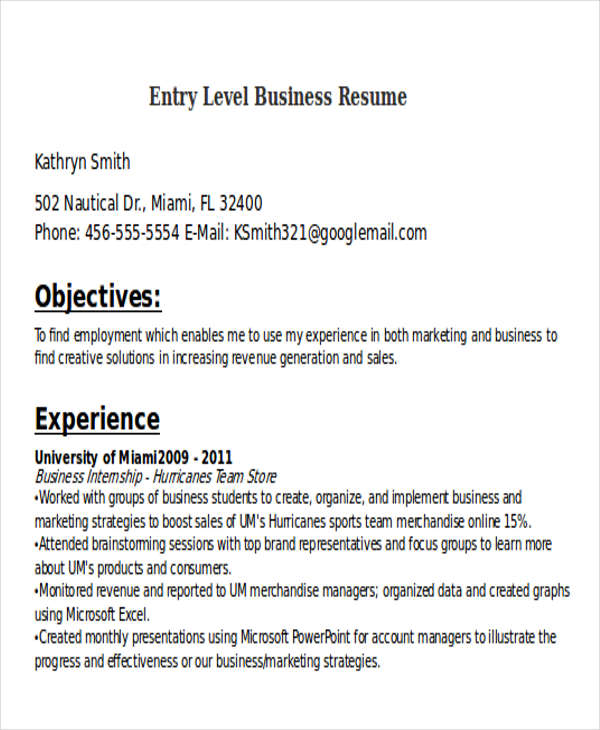 Entry Level Business Resume

Kathryn Smith

502 Nautical Dr., Miami, FL 32400
Phone: 456-555-5554 E-Mail: KSmith321@googlemail.com

Objectives:

To find employment which enables me to use my experience in both marketing and business to find creative solutions in increasing revenue generation and sales.

Experience

University of Miami2009 - 2011
Business Internship - Hurricanes Team Store
• Worked with groups of business students to create, organize, and implement business and marketing strategies to boost sales of UM's Hurricanes sports team merchandise online 15%.
• Attended brainstorming sessions with top brand representatives and focus groups to learn more about UM's products and consumers.
• Monitored revenue and reported to UM merchandise managers; organized data and created graphs using Microsoft Excel.
• Created monthly presentations using Microsoft PowerPoint for account managers to illustrate the progress and effectiveness or our business/marketing strategies.